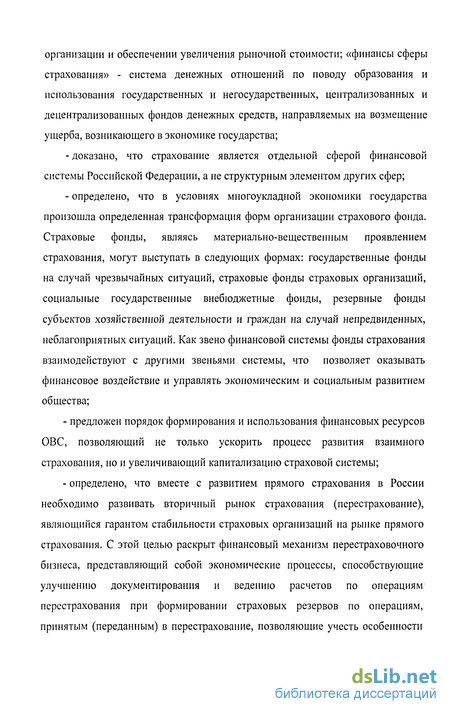 организации и обеспечении увеличения рыночной стоимости; «финансы сферы страхования» - система денежных отношений по поводу образования и использования государственных и негосударственных, централизованных и децентрализованных фондов денежных средств, направляемых на возмещение ущерба, возникающего в экономике государства;

- доказано, что страхование является отдельной сферой финансовой системы Российской Федерации, а не структурным элементом других сфер;

- определено, что в условиях многоукладной экономики государства произошла определенная трансформация форм организации страхового фонда. Страховые фонды, являясь материально-вещественным проявлением страхования, могут выступать в следующих формах: государственные фонды на случай чрезвычайных ситуаций, страховые фонды страховых организаций, социальные государственные внебюджетные фонды, резервные фонды субъектов хозяйственной деятельности и граждан на случай непредвиденных, неблагоприятных ситуаций. Как звено финансовой системы фонды страхования взаимодействуют с другими звеньями системы, что позволяет оказывать финансовое воздействие и управлять экономическим и социальным развитием общества;

- предложен порядок формирования и использования финансовых ресурсов ОВС, позволяющий не только ускорить процесс развития взаимного страхования, но и увеличивающий капитализацию страховой системы;

- определено, что вместе с развитием прямого страхования в России необходимо развивать вторичный рынок страхования (перестрахование), являющийся гарантом стабильности страховых организаций на рынке прямого страхования. С этой целью раскрыт финансовый механизм перестраховочного бизнеса, представляющий собой экономические процессы, способствующие улучшению документирования и ведению расчетов по операциям перестрахования при формировании страховых резервов по операциям, принятым (переданным) в перестрахование, позволяющие учесть особенности

dsLib.net
библиотека диссертаций